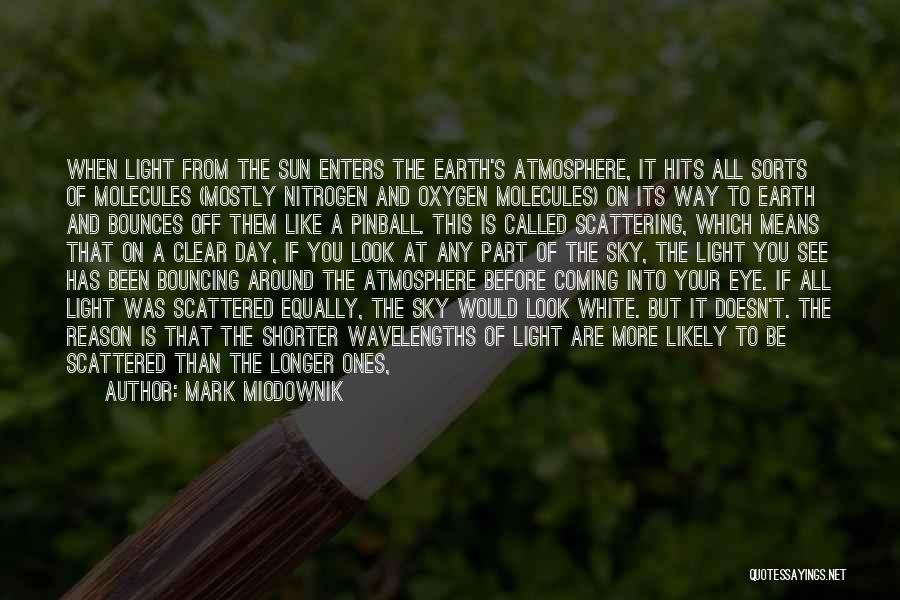 WHEN LIGHT FROM THE SUN ENTERS THE EARTH'S ATMOSPHERE, IT HITS ALL SORTS OF MOLECULES (MOSTLY NITROGEN AND OXYGEN MOLECULES) ON ITS WAY TO EARTH AND BOUNCES OFF THEM LIKE A PINBALL. THIS IS CALLED SCATTERING, WHICH MEANS THAT ON A CLEAR DAY, IF YOU LOOK AT ANY PART OF THE SKY, THE LIGHT YOU SEE HAS BEEN BOUNCING AROUND THE ATMOSPHERE BEFORE COMING INTO YOUR EYE. IF ALL LIGHT WAS SCATTERED EQUALLY, THE SKY WOULD LOOK WHITE. BUT IT DOESN'T. THE REASON IS THAT THE SHORTER WAVELENGTHS OF LIGHT ARE MORE LIKELY TO BE SCATTERED THAN THE LONGER ONES,

AUTHOR: MARK MIODOWNIK

QUOTESSAYINGS.NET